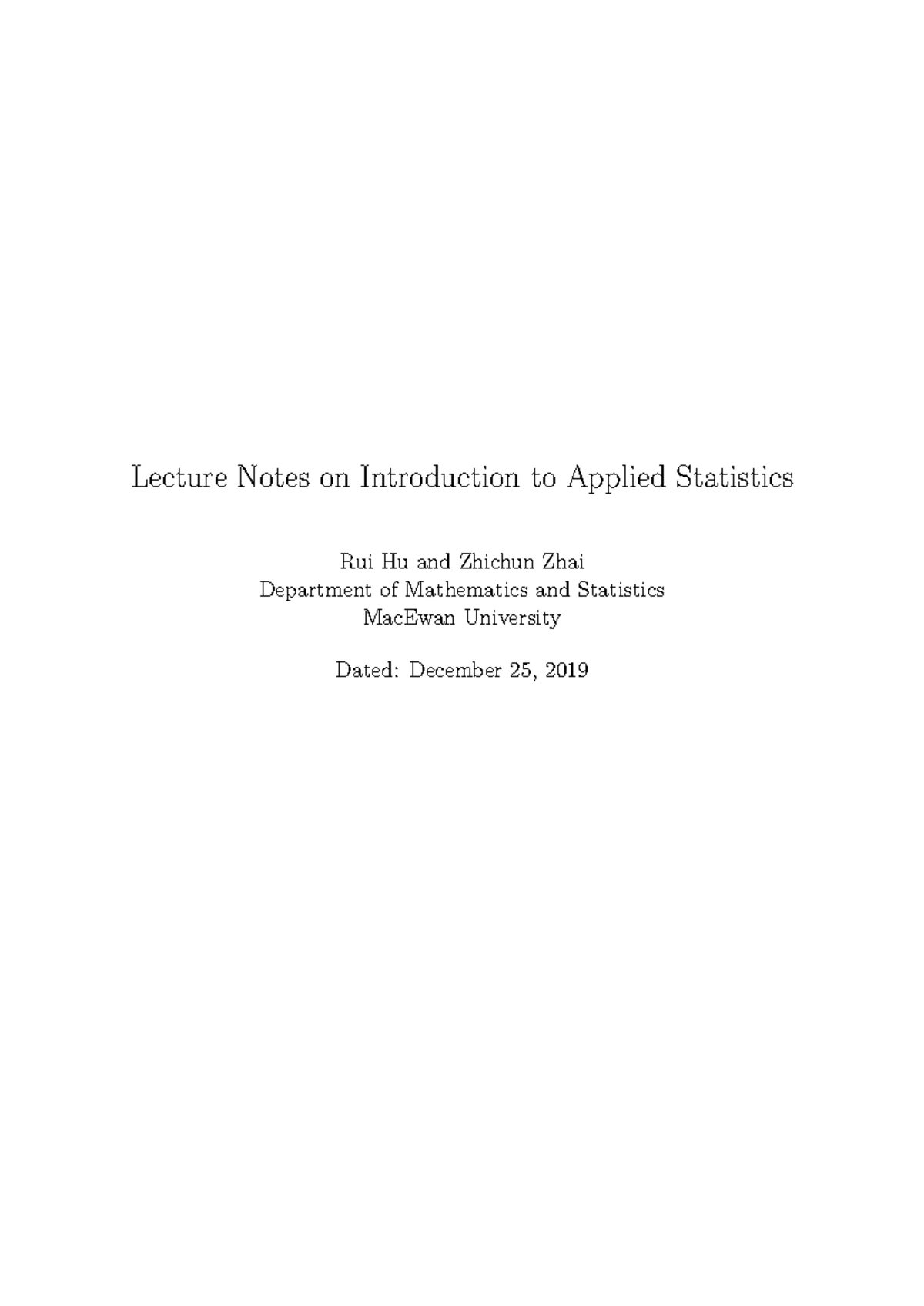 Lecture Notes on Introduction to Applied Statistics

Rui Hu and Zhichun Zhai
Department of Mathematics and Statistics
MacEwan University

Dated: December 25, 2019